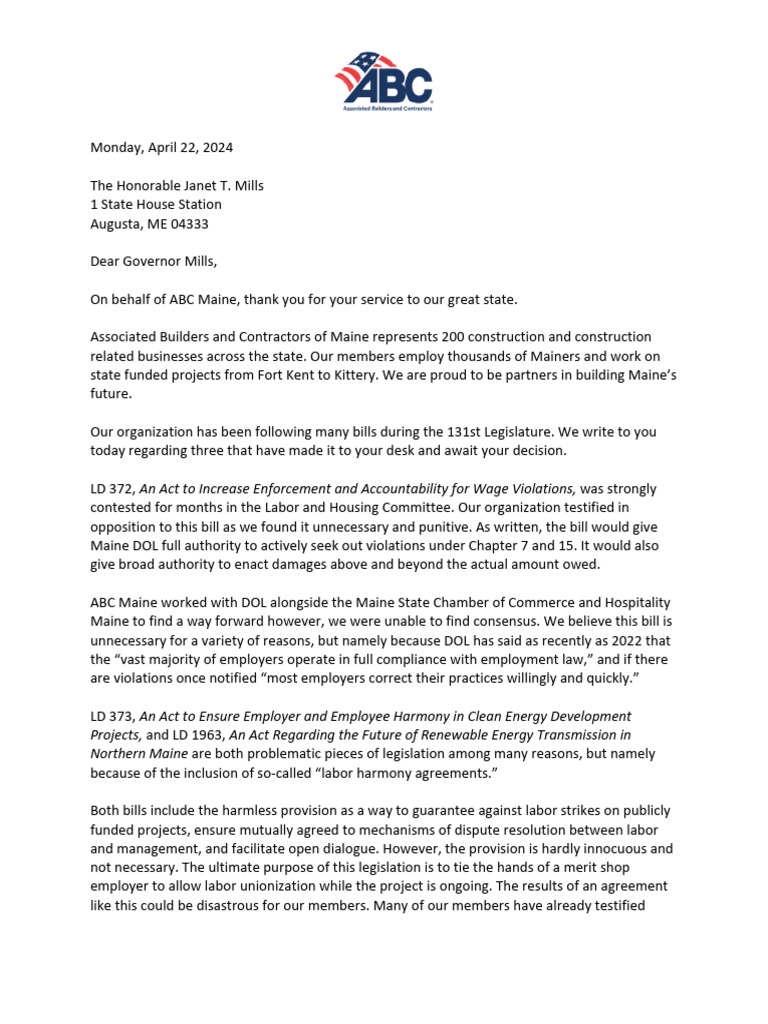 ABC
Associated Builders and Contractors

Monday, April 22, 2024

The Honorable Janet T. Mills
1 State House Station
Augusta, ME 04333

Dear Governor Mills,

On behalf of ABC Maine, thank you for your service to our great state.

Associated Builders and Contractors of Maine represents 200 construction and construction related businesses across the state. Our members employ thousands of Mainers and work on state funded projects from Fort Kent to Kittery. We are proud to be partners in building Maine's future.

Our organization has been following many bills during the 131st Legislature. We write to you today regarding three that have made it to your desk and await your decision.

LD 372, An Act to Increase Enforcement and Accountability for Wage Violations, was strongly contested for months in the Labor and Housing Committee. Our organization testified in opposition to this bill as we found it unnecessary and punitive. As written, the bill would give Maine DOL full authority to actively seek out violations under Chapter 7 and 15. It would also give broad authority to enact damages above and beyond the actual amount owed.

ABC Maine worked with DOL alongside the Maine State Chamber of Commerce and Hospitality Maine to find a way forward however, we were unable to find consensus. We believe this bill is unnecessary for a variety of reasons, but namely because DOL has said as recently as 2022 that the "vast majority of employers operate in full compliance with employment law," and if there are violations once notified "most employers correct their practices willingly and quickly."

LD 373, An Act to Ensure Employer and Employee Harmony in Clean Energy Development Projects, and LD 1963, An Act Regarding the Future of Renewable Energy Transmission in Northern Maine are both problematic pieces of legislation among many reasons, but namely because of the inclusion of so-called "labor harmony agreements."

Both bills include the harmless provision as a way to guarantee against labor strikes on publicly funded projects, ensure mutually agreed to mechanisms of dispute resolution between labor and management, and facilitate open dialogue. However, the provision is hardly innocuous and not necessary. The ultimate purpose of this legislation is to tie the hands of a merit shop employer to allow labor unionization while the project is ongoing. The results of an agreement like this could be disastrous for our members. Many of our members have already testified